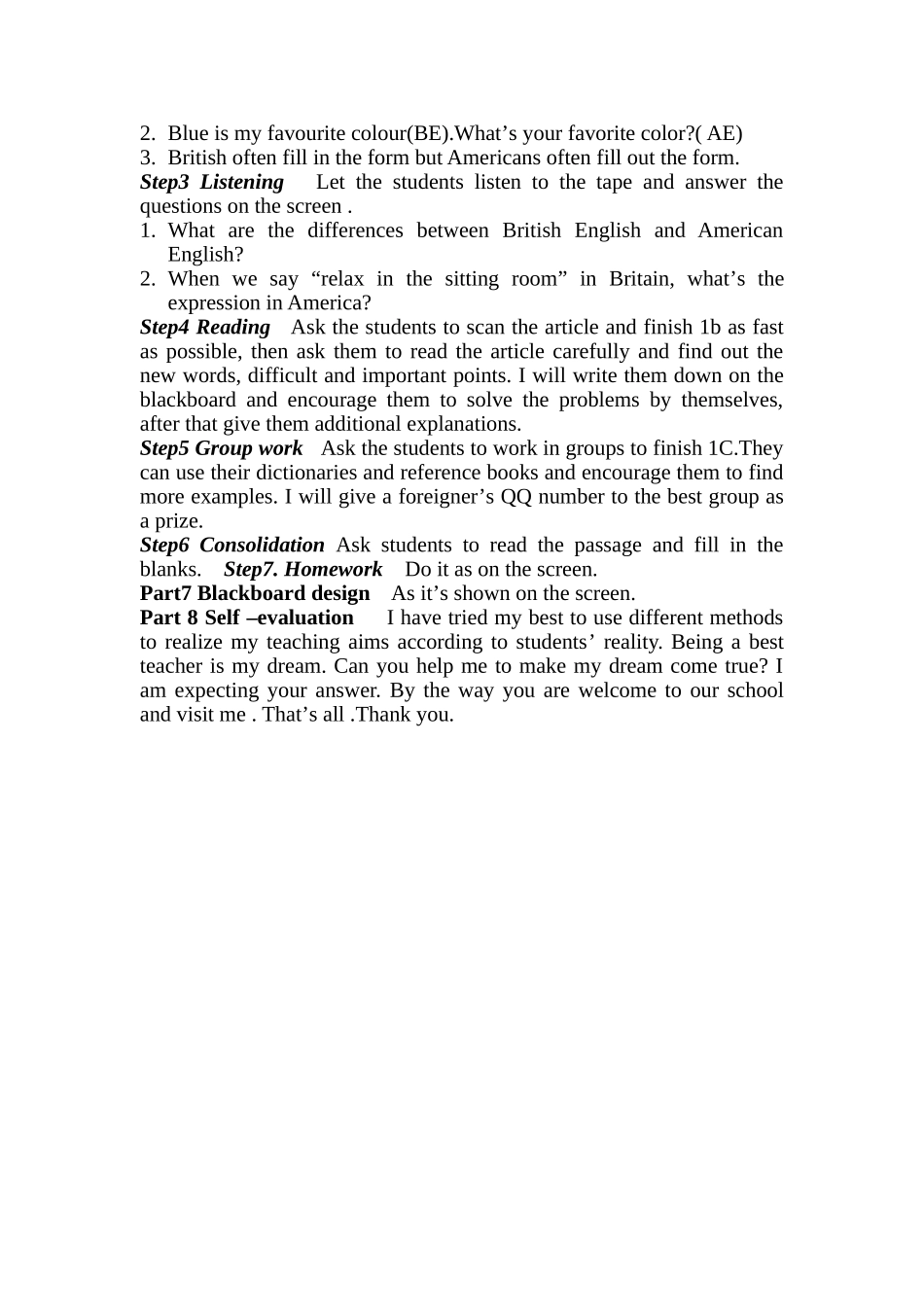 2. Blue is my favourite colour(BE).What’s your favorite color?( AE)
3. British often fill in the form but Americans often fill out the form.
Step3 Listening Let the students listen to the tape and answer the questions on the screen .
1. What are the differences between British English and American English?
2. When we say “relax in the sitting room” in Britain, what’s the expression in America?
Step4 Reading Ask the students to scan the article and finish 1b as fast as possible, then ask them to read the article carefully and find out the new words, difficult and important points. I will write them down on the blackboard and encourage them to solve the problems by themselves, after that give them additional explanations.
Step5 Group work Ask the students to work in groups to finish 1C.They can use their dictionaries and reference books and encourage them to find more examples. I will give a foreigner’s QQ number to the best group as a prize.
Step6 Consolidation Ask students to read the passage and fill in the blanks. Step7. Homework Do it as on the screen.
Part7 Blackboard design As it’s shown on the screen.
Part 8 Self –evaluation I have tried my best to use different methods to realize my teaching aims according to students’ reality. Being a best teacher is my dream. Can you help me to make my dream come true? I am expecting your answer. By the way you are welcome to our school and visit me . That’s all .Thank you.